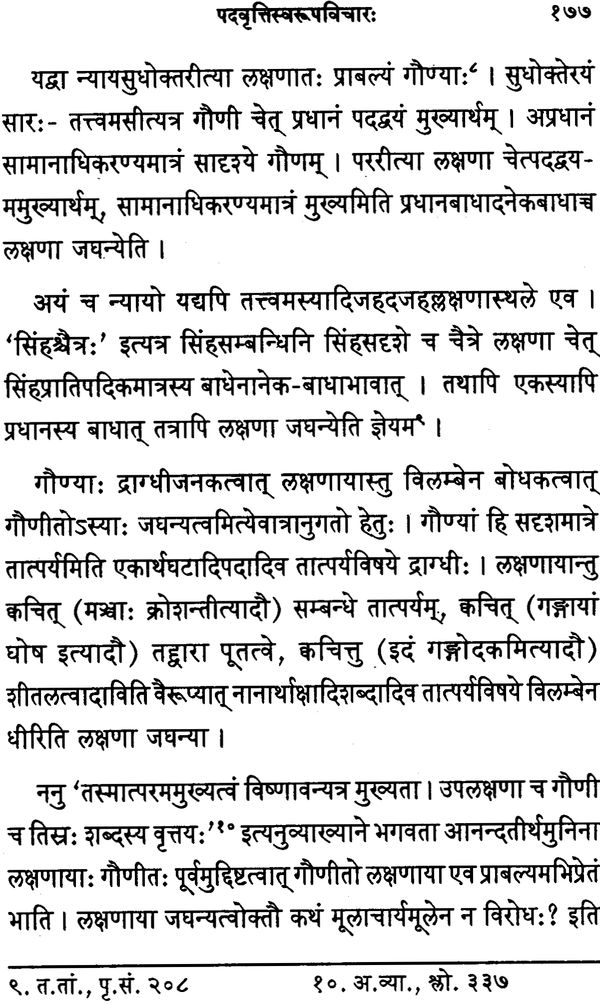 पदवृत्तिस्वरूपविचारः १७७

यद्वा न्यायसुधोक्तरीत्या लक्षणातः प्राबल्यं गौण्याः$^{८}$। सुधोक्तेरयं सारः- तत्त्वमसीत्यत्र गौणी चेत् प्रधानं पदद्वयं मुख्यार्थम्। अप्रधानं सामानाधिकरण्यमात्रं सादृश्ये गौणम्। पररीत्या लक्षणा चेत्पदद्वयममुख्यार्थम्, सामानाधिकरण्यमात्रं मुख्यमिति प्रधानबाधादनेकबाधाच्च लक्षणा जघन्येति।

अयं च न्यायो यद्यपि तत्त्वमस्यादिजहदजहल्लक्षणास्थले एव। 'सिंहश्चैत्रः' इत्यत्र सिंहसम्बन्धिनि सिंहसदृशे च चैत्रे लक्षणा चेत् सिंहप्रातिपदिकमात्रस्य बाधेनानेक-बाधाभावात्। तथापि एकस्यापि प्रधानस्य बाधात् तत्रापि लक्षणा जघन्येति ज्ञेयम्$^{९}$।

गौण्याः द्राग्धीजनकत्वात् लक्षणायास्तु विलम्बेन बोधकत्वात् गौणीतोऽस्याः जघन्यत्वमित्येवात्रानुगतो हेतुः। गौण्यां हि सदृशमात्रे तात्पर्यमिति एकार्थघटादिपदादिव तात्पर्यविषये द्राग्धीः। लक्षणायान्तु क्वचित् (मञ्चाः क्रोशन्तीत्यादौ) सम्बन्धे तात्पर्यम्, क्वचित् (गङ्गायां घोष इत्यादौ) तद्द्वारा पूतत्वे, क्वचित्तु (इदं गङ्गोदकमित्यादौ) शीतलत्वादाविति वैरूप्यात् नानार्थाक्षादिशब्दादिव तात्पर्यविषये विलम्बेन धीरिति लक्षणा जघन्या।

ननु 'तस्मात्परममुख्यत्वं विष्णावन्यत्र मुख्यता। उपलक्षणा च गौणी च तिस्रः शब्दस्य वृत्तयः'$^{१०}$ इत्यनुव्याख्याने भगवता आनन्दतीर्थमुनिना लक्षणायाः गौणीतः पूर्वमुद्दिष्टत्वात् गौणीतो लक्षणाया एव प्राबल्यमभिप्रेतं भाति। लक्षणाया जघन्यत्वोक्तौ कथं मूलाचार्यमूलेन न विरोधः? इति

९. त.तां., पृ.सं. २०८ १०. अ.व्या., श्लो. ३३७